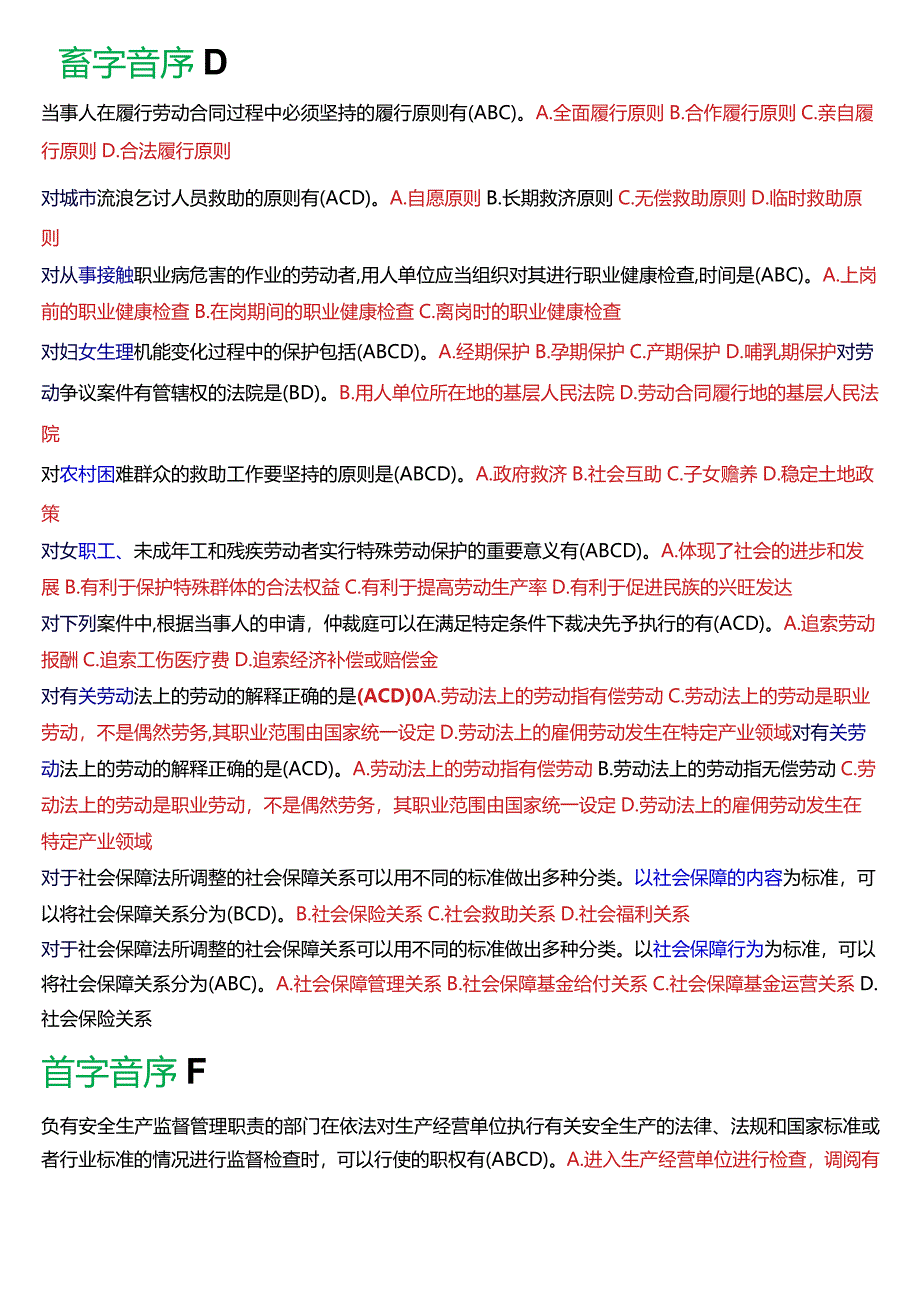 畜字音序 D

当事人在履行劳动合同过程中必须坚持的履行原则有(ABC)。A.全面履行原则 B.合作履行原则 C.亲自履行原则 D.合法履行原则

对城市流浪乞讨人员救助的原则有(ACD)。A.自愿原则 B.长期救济原则 C.无偿救助原则 D.临时救助原则

对从事接触职业病危害的作业的劳动者,用人单位应当组织对其进行职业健康检查,时间是(ABC)。A.上岗前的职业健康检查 B.在岗期间的职业健康检查 C.离岗时的职业健康检查

对妇女生理机能变化过程中的保护包括(ABCD)。A.经期保护 B.孕期保护 C.产期保护 D.哺乳期保护对劳动争议案件有管辖权的法院是(BD)。B.用人单位所在地的基层人民法院 D.劳动合同履行地的基层人民法院

对农村困难群众的救助工作要坚持的原则是(ABCD)。A.政府救济 B.社会互助 C.子女赡养 D.稳定土地政策

对女职工、未成年工和残疾劳动者实行特殊劳动保护的重要意义有(ABCD)。A.体现了社会的进步和发展 B.有利于保护特殊群体的合法权益 C.有利于提高劳动生产率 D.有利于促进民族的兴旺发达

对下列案件中,根据当事人的申请，仲裁庭可以在满足特定条件下裁决先予执行的有(ACD)。A.追索劳动报酬 C.追索工伤医疗费 D.追索经济补偿或赔偿金

对有关劳动法上的劳动的解释正确的是(ACD)0A.劳动法上的劳动指有偿劳动 C.劳动法上的劳动是职业劳动，不是偶然劳务,其职业范围由国家统一设定 D.劳动法上的雇佣劳动发生在特定产业领域对有关劳动法上的劳动的解释正确的是(ACD)。A.劳动法上的劳动指有偿劳动 B.劳动法上的劳动指无偿劳动 C.劳动法上的劳动是职业劳动，不是偶然劳务，其职业范围由国家统一设定 D.劳动法上的雇佣劳动发生在特定产业领域

对于社会保障法所调整的社会保障关系可以用不同的标准做出多种分类。以社会保障的内容为标准，可以将社会保障关系分为(BCD)。B.社会保险关系 C.社会救助关系 D.社会福利关系

对于社会保障法所调整的社会保障关系可以用不同的标准做出多种分类。以社会保障行为为标准，可以将社会保障关系分为(ABC)。A.社会保障管理关系 B.社会保障基金给付关系 C.社会保障基金运营关系 D.社会保险关系

首字音序 F

负有安全生产监督管理职责的部门在依法对生产经营单位执行有关安全生产的法律、法规和国家标准或者行业标准的情况进行监督检查时，可以行使的职权有(ABCD)。A.进入生产经营单位进行检查，调阅有